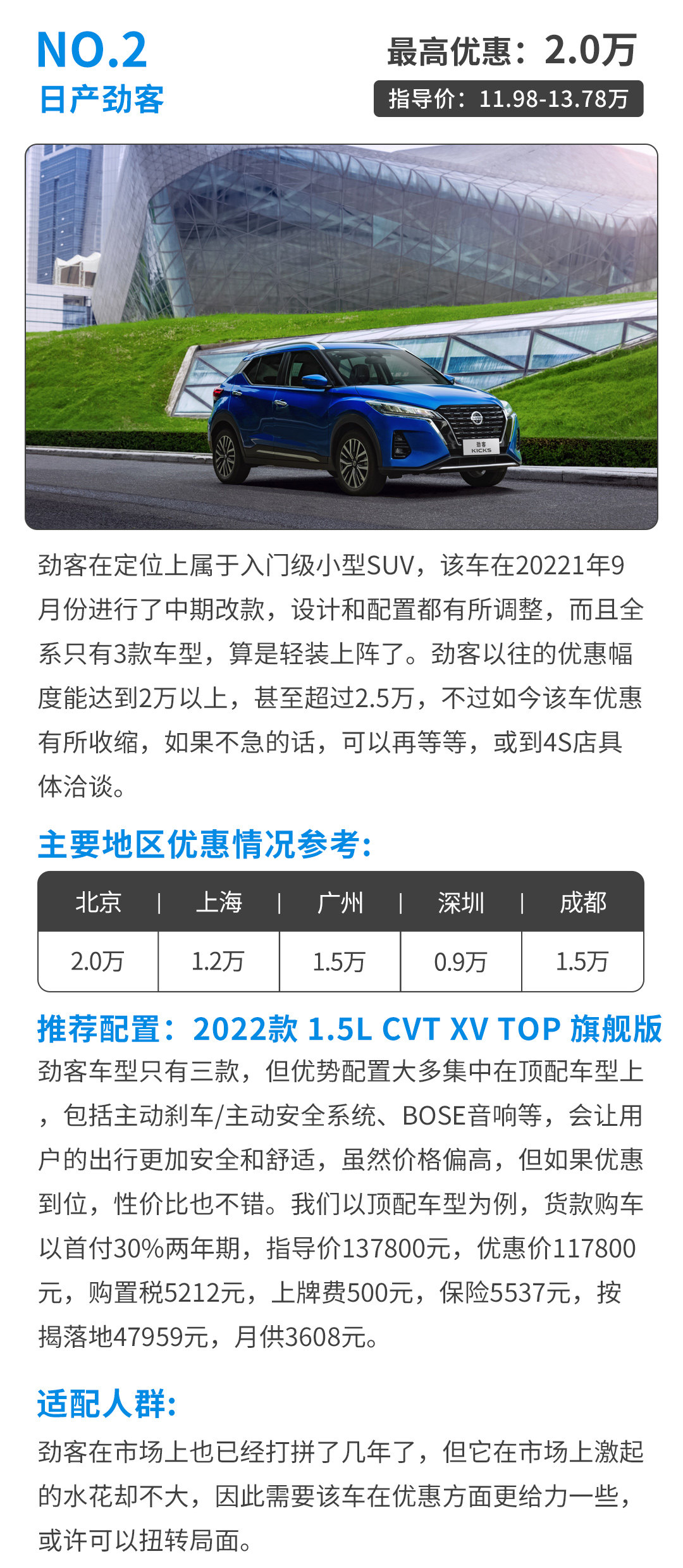 NO.2
日产劲客

最高优惠：2.0万
指导价：11.98-13.78万

劲客在定位上属于入门级小型SUV，该车在20221年9月份进行了中期改款，设计和配置都有所调整，而且全系只有3款车型，算是轻装上阵了。劲客以往的优惠幅度能达到2万以上，甚至超过2.5万，不过如今该车优惠有所收缩，如果不急的话，可以再等等，或到4S店具体洽谈。

主要地区优惠情况参考:

| 北京 | 上海 | 广州 | 深圳 | 成都 |
|---|---|---|---|---|
| 2.0万 | 1.2万 | 1.5万 | 0.9万 | 1.5万 |

推荐配置：2022款 1.5L CVT XV TOP 旗舰版

劲客车型只有三款，但优势配置大多集中在顶配车型上，包括主动刹车/主动安全系统、BOSE音响等，会让用户的出行更加安全和舒适，虽然价格偏高，但如果优惠到位，性价比也不错。我们以顶配车型为例，货款购车以首付30%两年期，指导价137800元，优惠价117800元，购置税5212元，上牌费500元，保险5537元，按揭落地47959元，月供3608元。

适配人群:

劲客在市场上也已经打拼了几年了，但它在市场上激起的水花却不大，因此需要该车在优惠方面更给力一些，或许可以扭转局面。